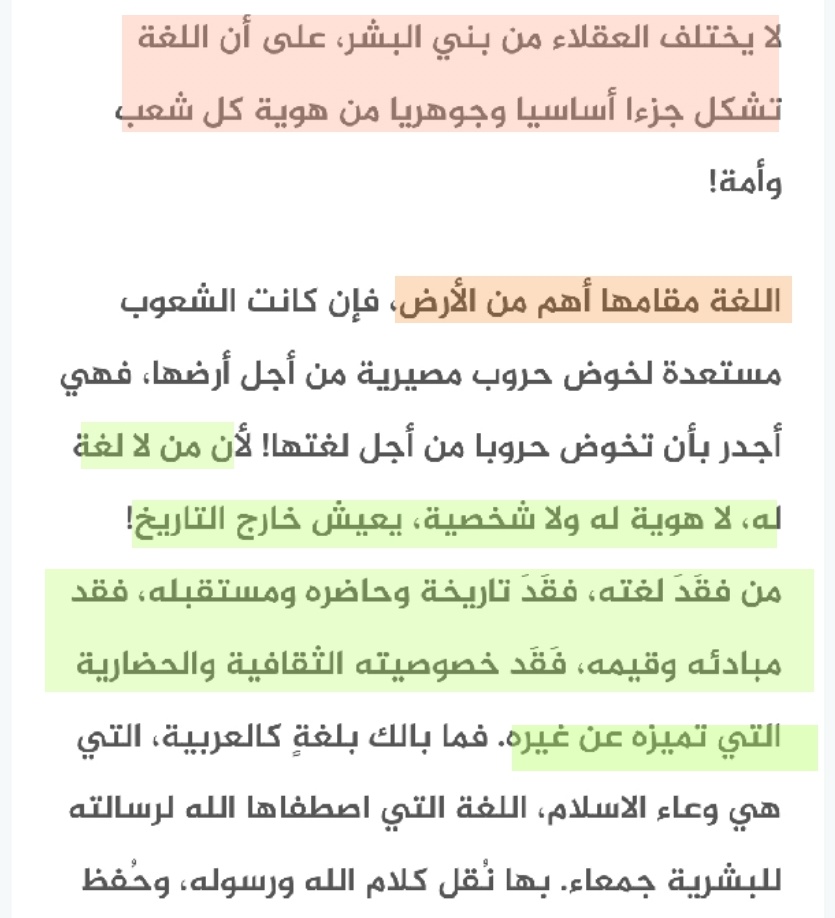 لا يختلف العقلاء من بني البشر، على أن اللغة تشكل جزءا أساسيا وجوهريا من هوية كل شعب وأمة!

اللغة مقامها أهم من الأرض، فإن كانت الشعوب مستعدة لخوض حروب مصيرية من أجل أرضها، فهي أجدر بأن تخوض حروبا من أجل لغتها! لأن من لا لغة له، لا هوية له ولا شخصية، يعيش خارج التاريخ! من فقَدَ لغته، فقَدَ تاريخة وحاضره ومستقبله، فقد مبادئه وقيمه، فَقَد خصوصيته الثقافية والحضارية التي تميزه عن غيره. فما بالك بلغةٍ كالعربية، التي هي وعاء الاسلام، اللغة التي اصطفاها الله لرسالته للبشرية جمعاء. بها نُقل كلام الله ورسوله، وحُفظ